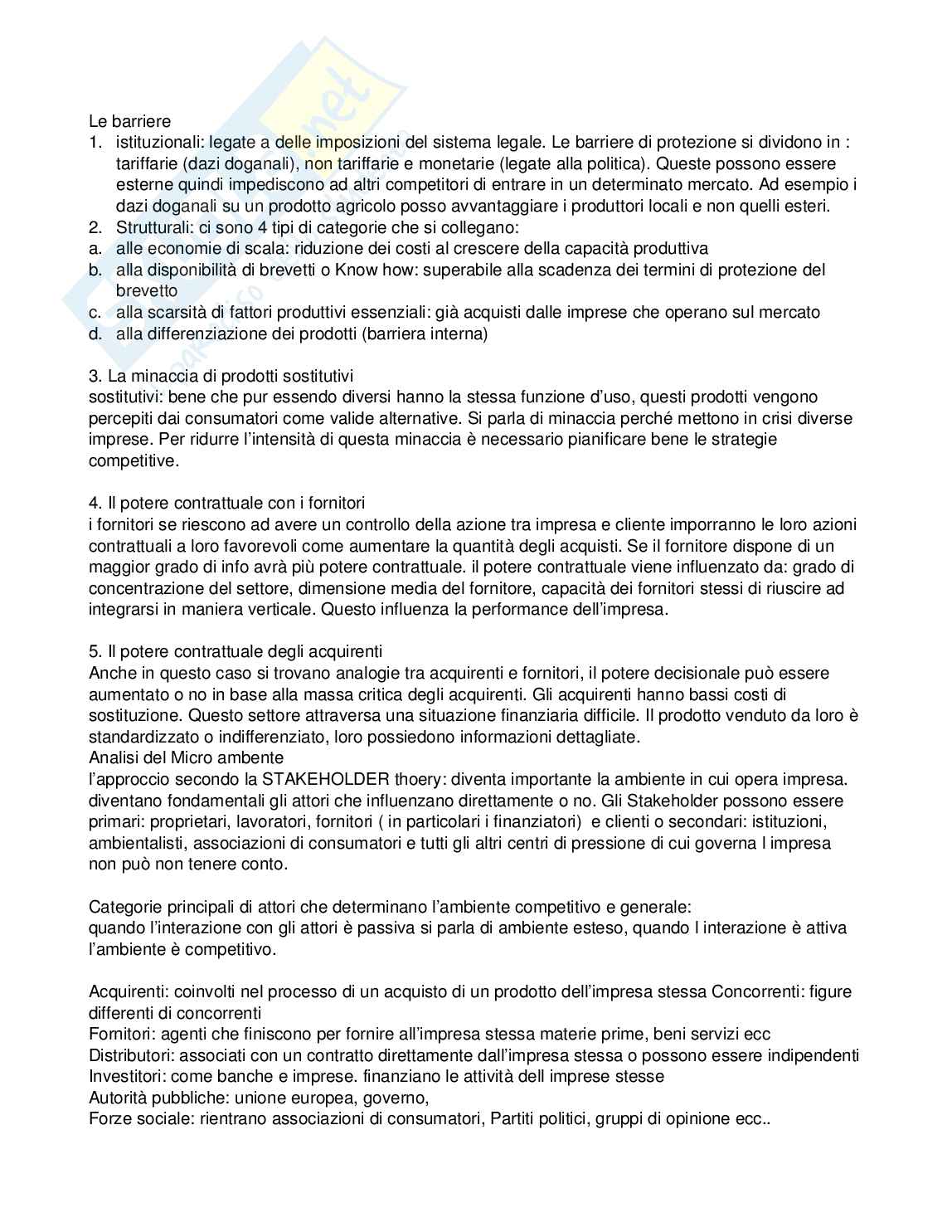 Le barriere
1. istituzionali: legate a delle imposizioni del sistema legale. Le barriere di protezione si dividono in : tariffarie (dazi doganali), non tariffarie e monetarie (legate alla politica). Queste possono essere esterne quindi impediscono ad altri competitori di entrare in un determinato mercato. Ad esempio i dazi doganali su un prodotto agricolo posso avvantaggiare i produttori locali e non quelli esteri.
2. Strutturali: ci sono 4 tipi di categorie che si collegano:
a. alle economie di scala: riduzione dei costi al crescere della capacità produttiva
b. alla disponibilità di brevetti o Know how: superabile alla scadenza dei termini di protezione del brevetto
c. alla scarsità di fattori produttivi essenziali: già acquisti dalle imprese che operano sul mercato
d. alla differenziazione dei prodotti (barriera interna)

3. La minaccia di prodotti sostitutivi
sostitutivi: bene che pur essendo diversi hanno la stessa funzione d'uso, questi prodotti vengono percepiti dai consumatori come valide alternative. Si parla di minaccia perché mettono in crisi diverse imprese. Per ridurre l'intensità di questa minaccia è necessario pianificare bene le strategie competitive.

4. Il potere contrattuale con i fornitori
i fornitori se riescono ad avere un controllo della azione tra impresa e cliente imporranno le loro azioni contrattuali a loro favorevoli come aumentare la quantità degli acquisti. Se il fornitore dispone di un maggior grado di info avrà più potere contrattuale. il potere contrattuale viene influenzato da: grado di concentrazione del settore, dimensione media del fornitore, capacità dei fornitori stessi di riuscire ad integrarsi in maniera verticale. Questo influenza la performance dell'impresa.

5. Il potere contrattuale degli acquirenti
Anche in questo caso si trovano analogie tra acquirenti e fornitori, il potere decisionale può essere aumentato o no in base alla massa critica degli acquirenti. Gli acquirenti hanno bassi costi di sostituzione. Questo settore attraversa una situazione finanziaria difficile. Il prodotto venduto da loro è standardizzato o indifferenziato, loro possiedono informazioni dettagliate.
Analisi del Micro ambente
l'approccio secondo la STAKEHOLDER thoery: diventa importante la ambiente in cui opera impresa. diventano fondamentali gli attori che influenzano direttamente o no. Gli Stakeholder possono essere primari: proprietari, lavoratori, fornitori ( in particolari i finanziatori) e clienti o secondari: istituzioni, ambientalisti, associazioni di consumatori e tutti gli altri centri di pressione di cui governa l impresa non può non tenere conto.

Categorie principali di attori che determinano l'ambiente competitivo e generale:
quando l'interazione con gli attori è passiva si parla di ambiente esteso, quando l interazione è attiva l'ambiente è competitivo.

Acquirenti: coinvolti nel processo di un acquisto di un prodotto dell'impresa stessa Concorrenti: figure differenti di concorrenti
Fornitori: agenti che finiscono per fornire all'impresa stessa materie prime, beni servizi ecc
Distributori: associati con un contratto direttamente dall'impresa stessa o possono essere indipendenti
Investitori: come banche e imprese. finanziano le attività dell imprese stesse
Autorità pubbliche: unione europea, governo,
Forze sociale: rientrano associazioni di consumatori, Partiti politici, gruppi di opinione ecc..